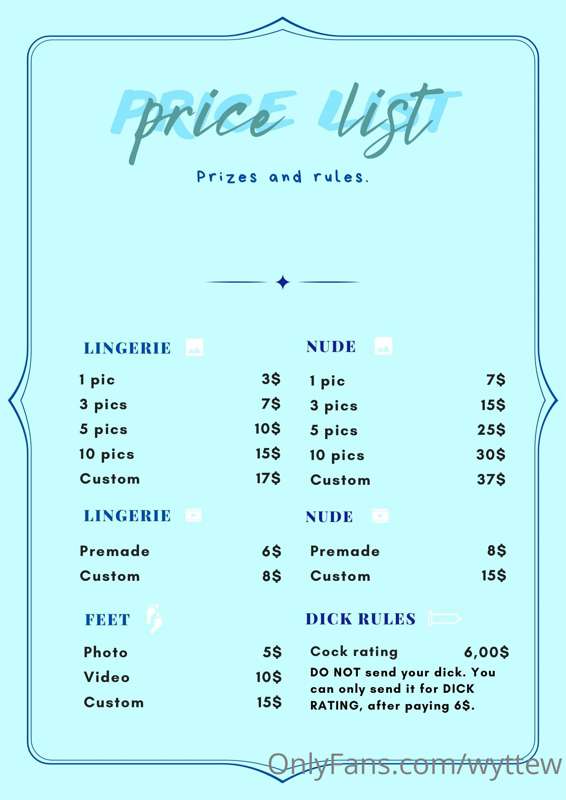 PRICE LIST

price list

Prizes and rules.

LINGERIE

1 pic 3$
3 pics 7$
5 pics 10$
10 pics 15$
Custom 17$

LINGERIE

Premade 6$
Custom 8$

FEET

Photo 5$
Video 10$
Custom 15$

NUDE

1 pic 7$
3 pics 15$
5 pics 25$
10 pics 30$
Custom 37$

NUDE

Premade 8$
Custom 15$

DICK RULES

Cock rating 6,00$

DO NOT send your dick. You can only send it for DICK RATING, after paying 6$.

OnlyFans.com/wyttew